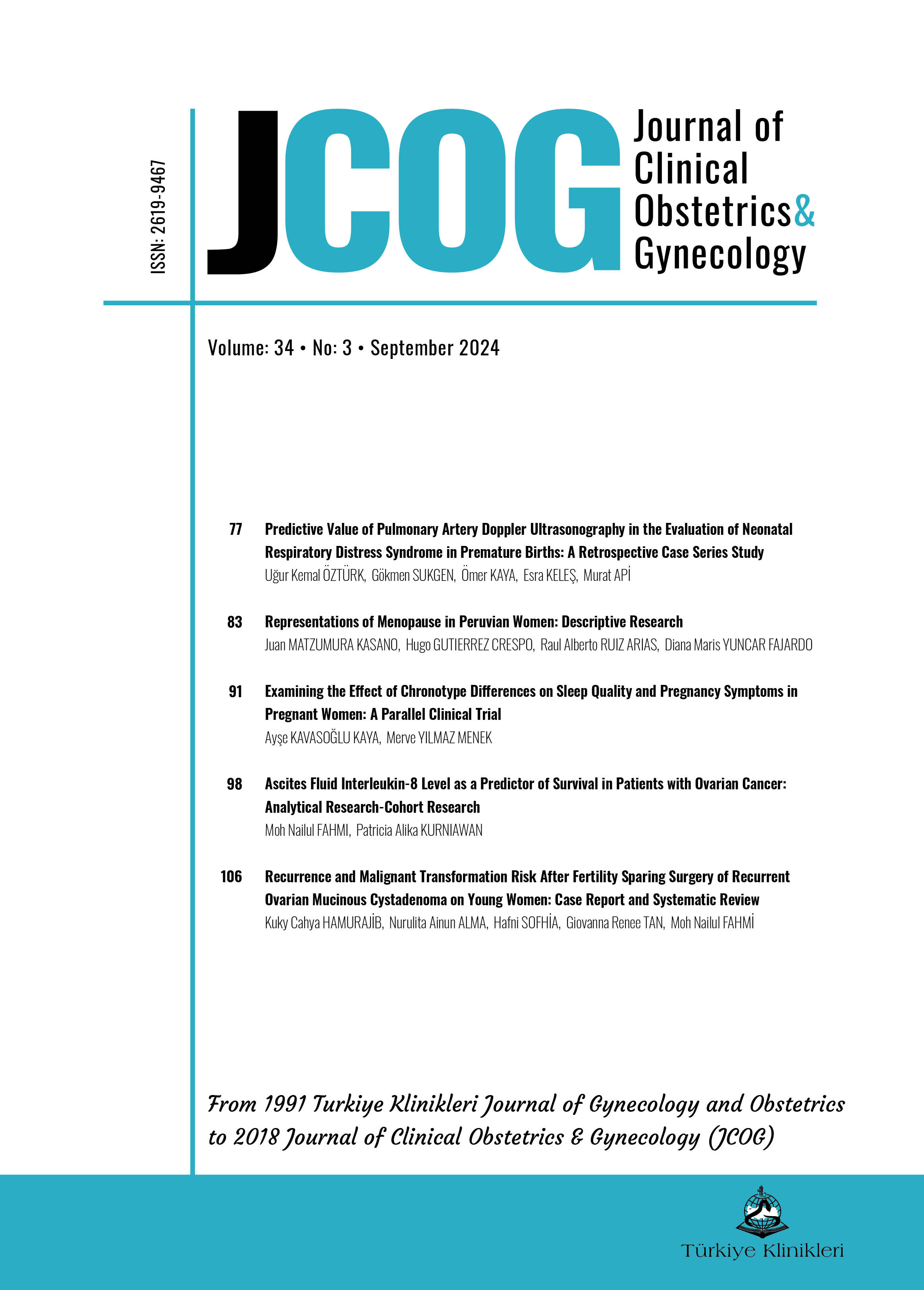 ISSN: 2619-9467

JCOG

Journal of Clinical Obstetrics & Gynecology

Volume: 34 • No: 3 • September 2024

77 Predictive Value of Pulmonary Artery Doppler Ultrasonography in the Evaluation of Neonatal Respiratory Distress Syndrome in Premature Births: A Retrospective Case Series Study
Uğur Kemal ÖZTÜRK, Gökmen SUKGEN, Ömer KAYA, Esra KELEŞ, Murat APİ

83 Representations of Menopause in Peruvian Women: Descriptive Research
Juan MATZUMURA KASANO, Hugo GUTIERREZ CRESPO, Raul Alberto RUIZ ARIAS, Diana Maris YUNCAR FAJARDO

91 Examining the Effect of Chronotype Differences on Sleep Quality and Pregnancy Symptoms in Pregnant Women: A Parallel Clinical Trial
Ayşe KAVASOĞLU KAYA, Merve YILMAZ MENEK

98 Ascites Fluid Interleukin-8 Level as a Predictor of Survival in Patients with Ovarian Cancer: Analytical Research-Cohort Research
Moh Nailul FAHMI, Patricia Alika KURNIAWAN

106 Recurrence and Malignant Transformation Risk After Fertility Sparing Surgery of Recurrent Ovarian Mucinous Cystadenoma on Young Women: Case Report and Systematic Review
Kuky Cahya HAMURAJİB, Nurulita Ainun ALMA, Hafni SOFHİA, Giovanna Renee TAN, Moh Nailul FAHMİ

From 1991 Turkiye Klinikleri Journal of Gynecology and Obstetrics to 2018 Journal of Clinical Obstetrics & Gynecology (JCOG)

Türkiye Klinikleri